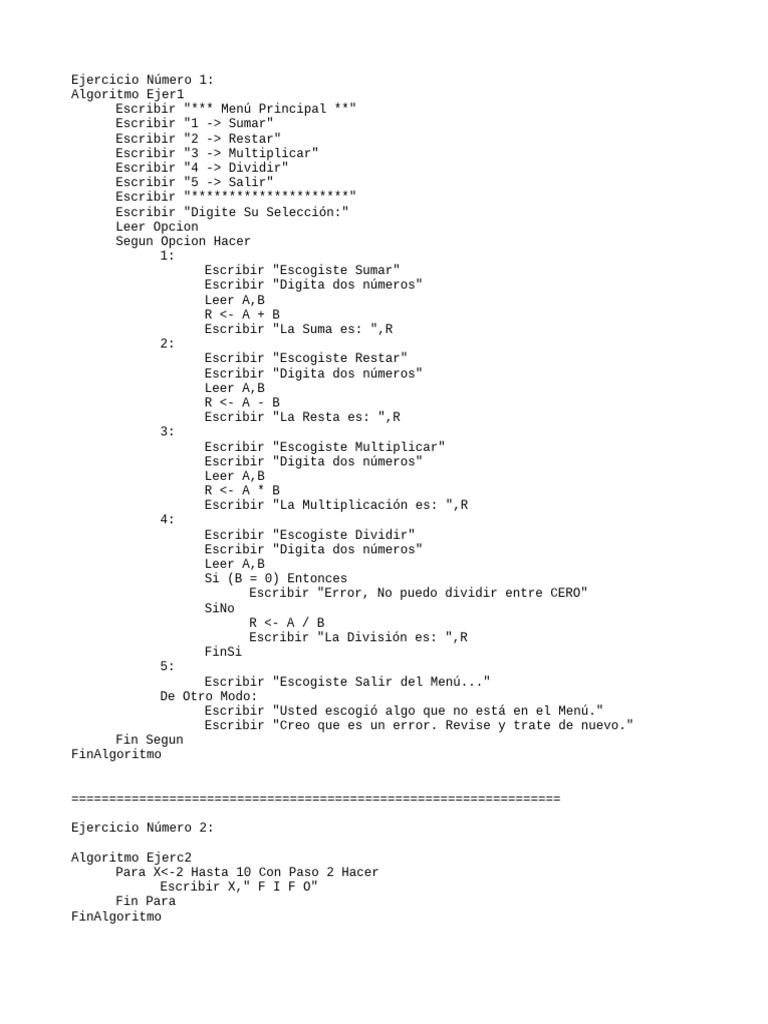 Ejercicio Número 1:
Algoritmo Ejer1
Escribir "*** Menú Principal **"
Escribir "1 -> Sumar"
Escribir "2 -> Restar"
Escribir "3 -> Multiplicar"
Escribir "4 -> Dividir"
Escribir "5 -> Salir"
Escribir "*********************"
Escribir "Digite Su Selección:"
Leer Opcion
Segun Opcion Hacer
1:
Escribir "Escogiste Sumar"
Escribir "Digita dos números"
Leer A,B
R <- A + B
Escribir "La Suma es: ",R
2:
Escribir "Escogiste Restar"
Escribir "Digita dos números"
Leer A,B
R <- A - B
Escribir "La Resta es: ",R
3:
Escribir "Escogiste Multiplicar"
Escribir "Digita dos números"
Leer A,B
R <- A * B
Escribir "La Multiplicación es: ",R
4:
Escribir "Escogiste Dividir"
Escribir "Digita dos números"
Leer A,B
Si (B = 0) Entonces
Escribir "Error, No puedo dividir entre CERO"
SiNo
R <- A / B
Escribir "La División es: ",R
FinSi
5:
Escribir "Escogiste Salir del Menú..."
De Otro Modo:
Escribir "Usted escogió algo que no está en el Menú."
Escribir "Creo que es un error. Revise y trate de nuevo."
Fin Segun
FinAlgoritmo

================================================================

Ejercicio Número 2:

Algoritmo Ejerc2
Para X<-2 Hasta 10 Con Paso 2 Hacer
Escribir X," F I F O"
Fin Para
FinAlgoritmo